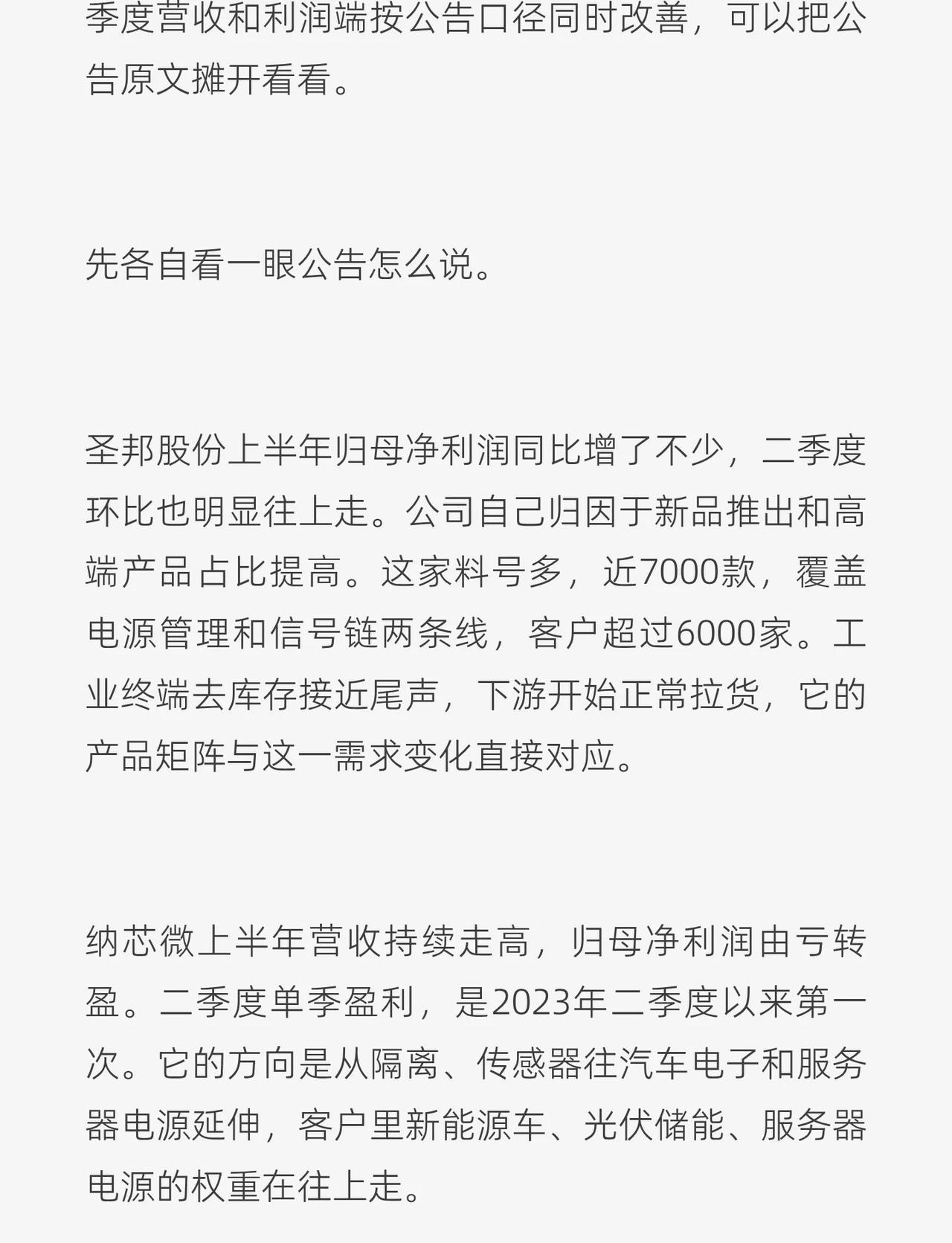 季度营收和利润端按公告口径同时改善，可以把公告原文摊开看看。

先各自看一眼公告怎么说。

圣邦股份上半年归母净利润同比增了不少，二季度环比也明显往上走。公司自己归因于新品推出和高端产品占比提高。这家料号多，近7000款，覆盖电源管理和信号链两条线，客户超过6000家。工业终端去库存接近尾声，下游开始正常拉货，它的产品矩阵与这一需求变化直接对应。

纳芯微上半年营收持续走高，归母净利润由亏转盈。二季度单季盈利，是2023年二季度以来第一次。它的方向是从隔离、传感器往汽车电子和服务器电源延伸，客户里新能源车、光伏储能、服务器电源的权重在往上走。